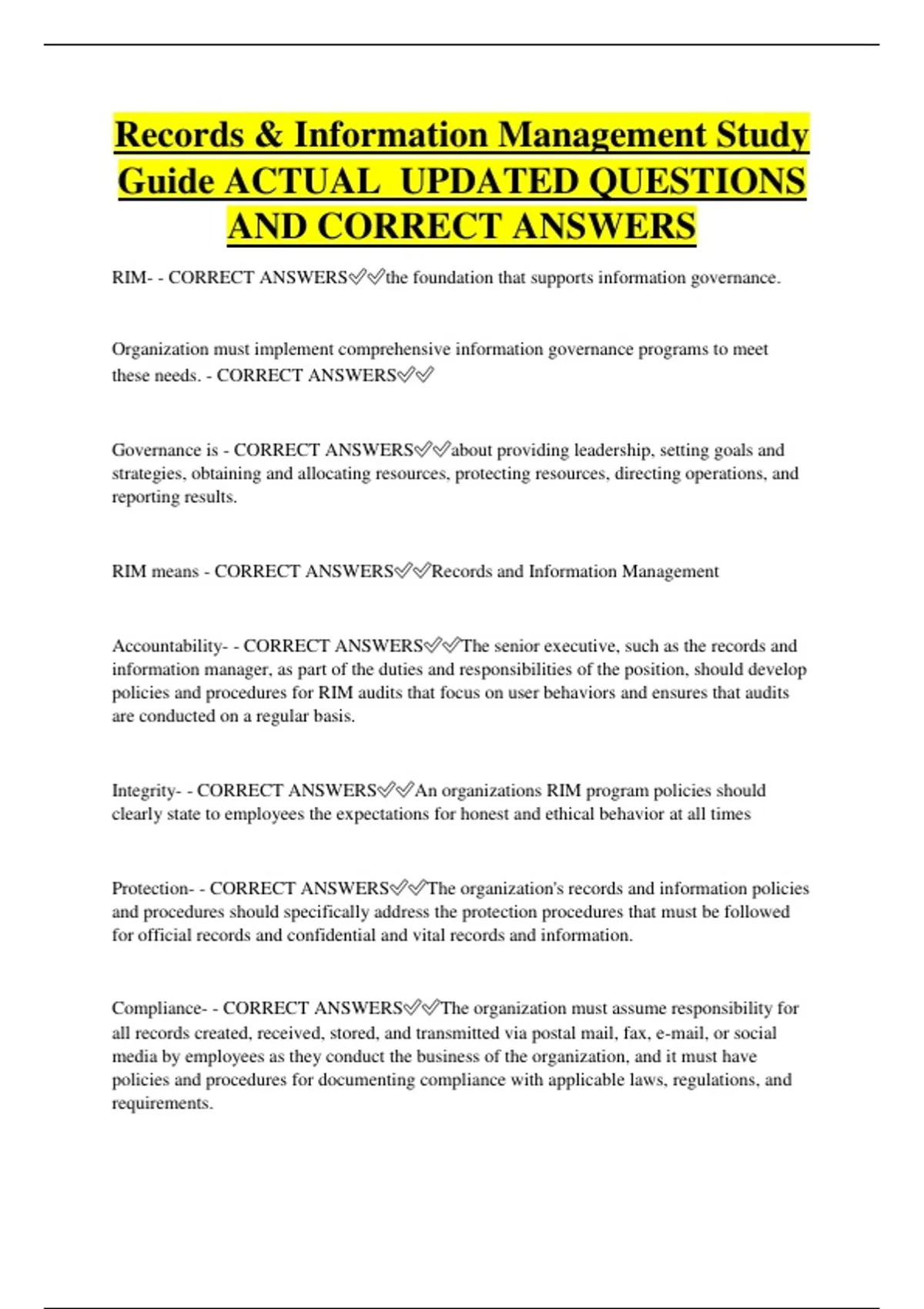 Records & Information Management Study Guide ACTUAL  UPDATED QUESTIONS AND CORRECT ANSWERS

RIM- - CORRECT ANSWERS✅✅the foundation that supports information governance.

Organization must implement comprehensive information governance programs to meet these needs. - CORRECT ANSWERS✅✅

Governance is - CORRECT ANSWERS✅✅about providing leadership, setting goals and strategies, obtaining and allocating resources, protecting resources, directing operations, and reporting results.

RIM means - CORRECT ANSWERS✅✅Records and Information Management

Accountability- - CORRECT ANSWERS✅✅The senior executive, such as the records and information manager, as part of the duties and responsibilities of the position, should develop policies and procedures for RIM audits that focus on user behaviors and ensures that audits are conducted on a regular basis.

Integrity- - CORRECT ANSWERS✅✅An organizations RIM program policies should clearly state to employees the expectations for honest and ethical behavior at all times

Protection- - CORRECT ANSWERS✅✅The organization's records and information policies and procedures should specifically address the protection procedures that must be followed for official records and confidential and vital records and information.

Compliance- - CORRECT ANSWERS✅✅The organization must assume responsibility for all records created, received, stored, and transmitted via postal mail, fax, e-mail, or social media by employees as they conduct the business of the organization, and it must have policies and procedures for documenting compliance with applicable laws, regulations, and requirements.